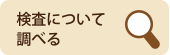 検査について
調べる